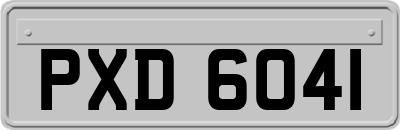 PXD 6041